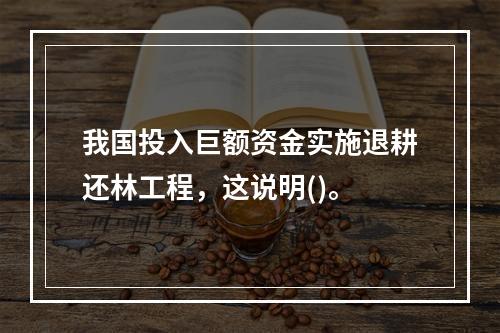 我国投入巨额资金实施退耕还林工程，这说明()。